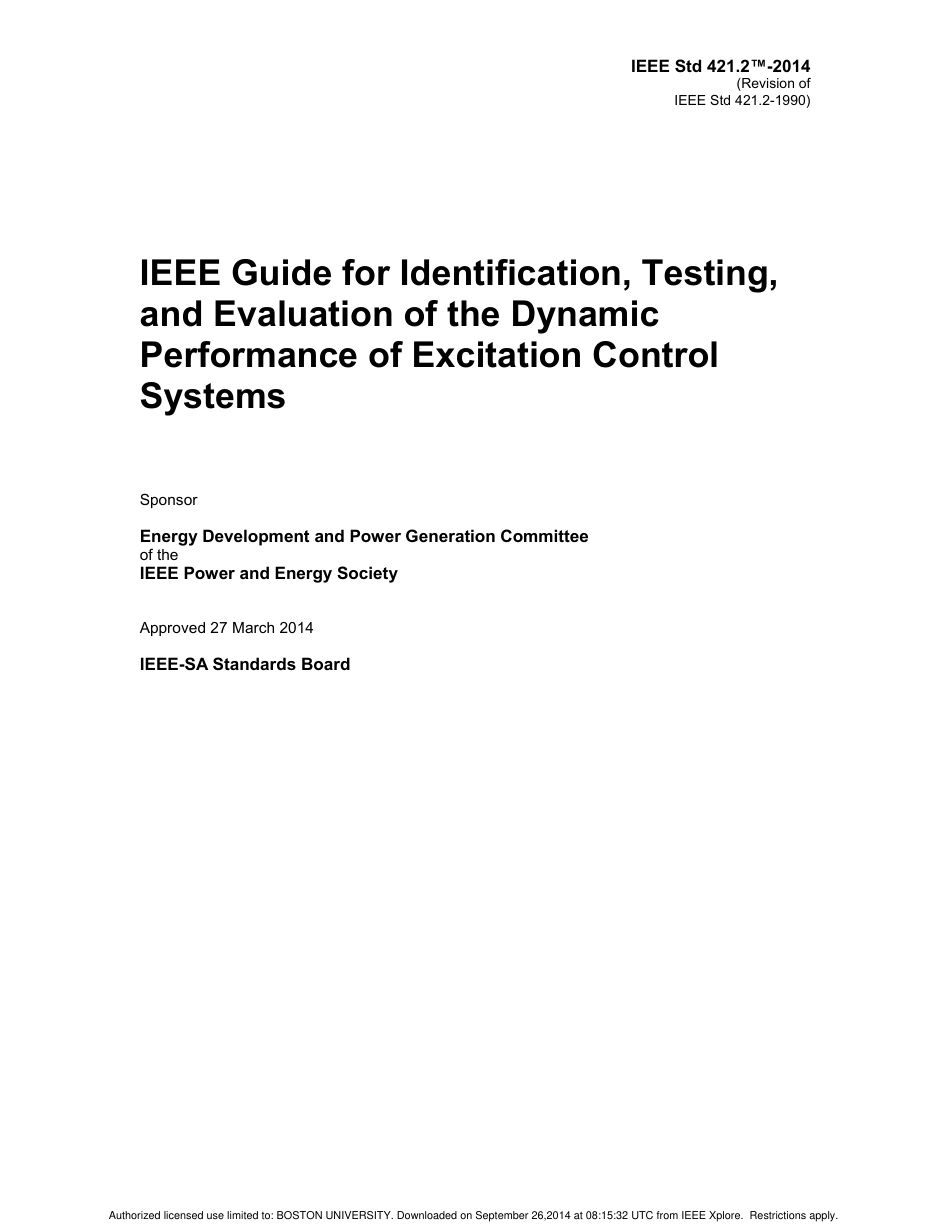 IEEE Std 421.2™-2014
(Revision of
IEEE Std 421.2-1990)

IEEE Guide for Identification, Testing, and Evaluation of the Dynamic Performance of Excitation Control Systems

Sponsor

Energy Development and Power Generation Committee
of the
IEEE Power and Energy Society

Approved 27 March 2014

IEEE-SA Standards Board

Authorized licensed use limited to: BOSTON UNIVERSITY. Downloaded on September 26,2014 at 08:15:32 UTC from IEEE Xplore. Restrictions apply.